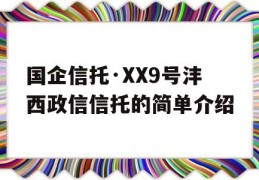 国企信托·XX9号沣西政信信托的简单介绍